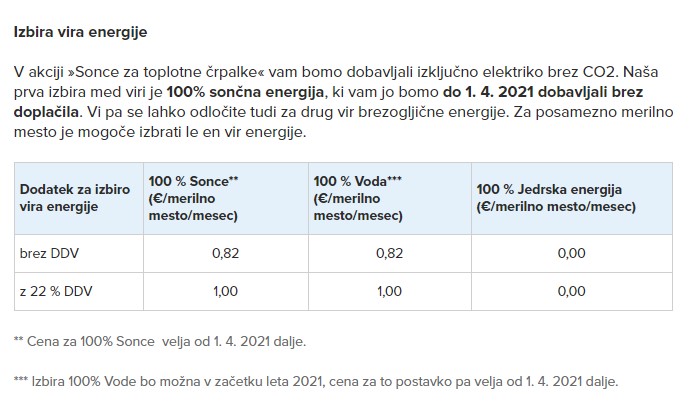 Izbira vira energije

V akciji »Sonce za toplotne črpalke« vam bomo dobavljali izključno elektriko brez CO2. Naša prva izbira med viri je 100% sončna energija, ki vam jo bomo do 1. 4. 2021 dobavljali brez doplačila. Vi pa se lahko odločite tudi za drug vir brezogljične energije. Za posamezno merilno mesto je mogoče izbrati le en vir energije.

| Dodatek za izbiro vira energije | 100 % Sonce** (€/merilno mesto/mesec) | 100 % Voda*** (€/merilno mesto/mesec) | 100 % Jedrska energija (€/merilno mesto/mesec) |
|---|---|---|---|
| brez DDV | 0,82 | 0,82 | 0,00 |
| z 22 % DDV | 1,00 | 1,00 | 0,00 |

** Cena za 100% Sonce velja od 1. 4. 2021 dalje.

*** Izbira 100% Vode bo možna v začetku leta 2021, cena za to postavko pa velja od 1. 4. 2021 dalje.